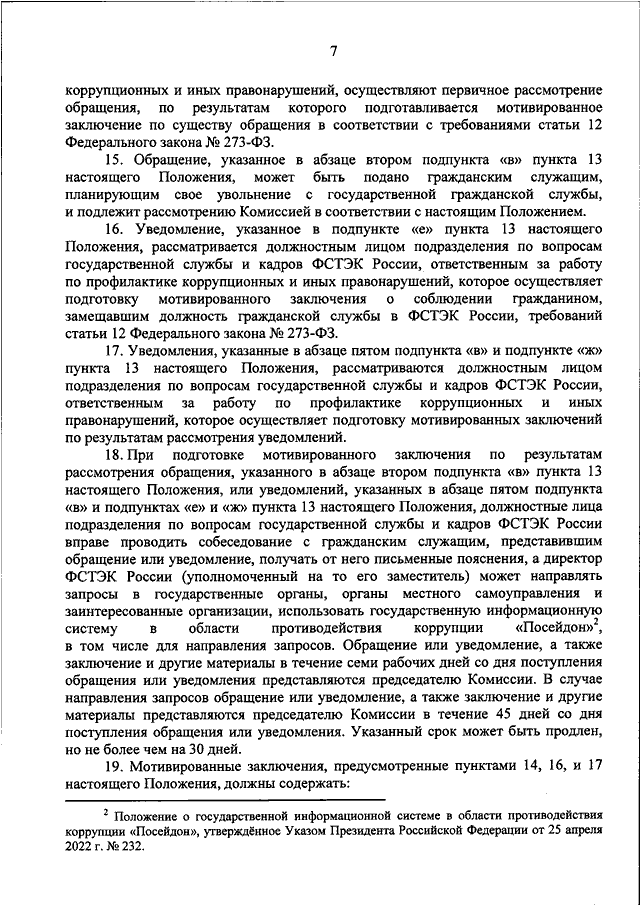 7

коррупционных и иных правонарушений, осуществляют первичное рассмотрение обращения, по результатам которого подготавливается мотивированное заключение по существу обращения в соответствии с требованиями статьи 12 Федерального закона № 273-ФЗ.

15. Обращение, указанное в абзаце втором подпункта «в» пункта 13 настоящего Положения, может быть подано гражданским служащим, планирующим свое увольнение с государственной гражданской службы, и подлежит рассмотрению Комиссией в соответствии с настоящим Положением.

16. Уведомление, указанное в подпункте «е» пункта 13 настоящего Положения, рассматривается должностным лицом подразделения по вопросам государственной службы и кадров ФСТЭК России, ответственным за работу по профилактике коррупционных и иных правонарушений, которое осуществляет подготовку мотивированного заключения о соблюдении гражданином, замещавшим должность гражданской службы в ФСТЭК России, требований статьи 12 Федерального закона № 273-ФЗ.

17. Уведомления, указанные в абзаце пятом подпункта «в» и подпункте «ж» пункта 13 настоящего Положения, рассматриваются должностным лицом подразделения по вопросам государственной службы и кадров ФСТЭК России, ответственным за работу по профилактике коррупционных и иных правонарушений, которое осуществляет подготовку мотивированных заключений по результатам рассмотрения уведомлений.

18. При подготовке мотивированного заключения по результатам рассмотрения обращения, указанного в абзаце втором подпункта «в» пункта 13 настоящего Положения, или уведомлений, указанных в абзаце пятом подпункта «в» и подпунктах «е» и «ж» пункта 13 настоящего Положения, должностные лица подразделения по вопросам государственной службы и кадров ФСТЭК России вправе проводить собеседование с гражданским служащим, представившим обращение или уведомление, получать от него письменные пояснения, а директор ФСТЭК России (уполномоченный на то его заместитель) может направлять запросы в государственные органы, органы местного самоуправления и заинтересованные организации, использовать государственную информационную систему в области противодействия коррупции «Посейдон»$^2$, в том числе для направления запросов. Обращение или уведомление, а также заключение и другие материалы в течение семи рабочих дней со дня поступления обращения или уведомления представляются председателю Комиссии. В случае направления запросов обращение или уведомление, а также заключение и другие материалы представляются председателю Комиссии в течение 45 дней со дня поступления обращения или уведомления. Указанный срок может быть продлен, но не более чем на 30 дней.

19. Мотивированные заключения, предусмотренные пунктами 14, 16, и 17 настоящего Положения, должны содержать:

$^2$ Положение о государственной информационной системе в области противодействия коррупции «Посейдон», утверждённое Указом Президента Российской Федерации от 25 апреля 2022 г. № 232.